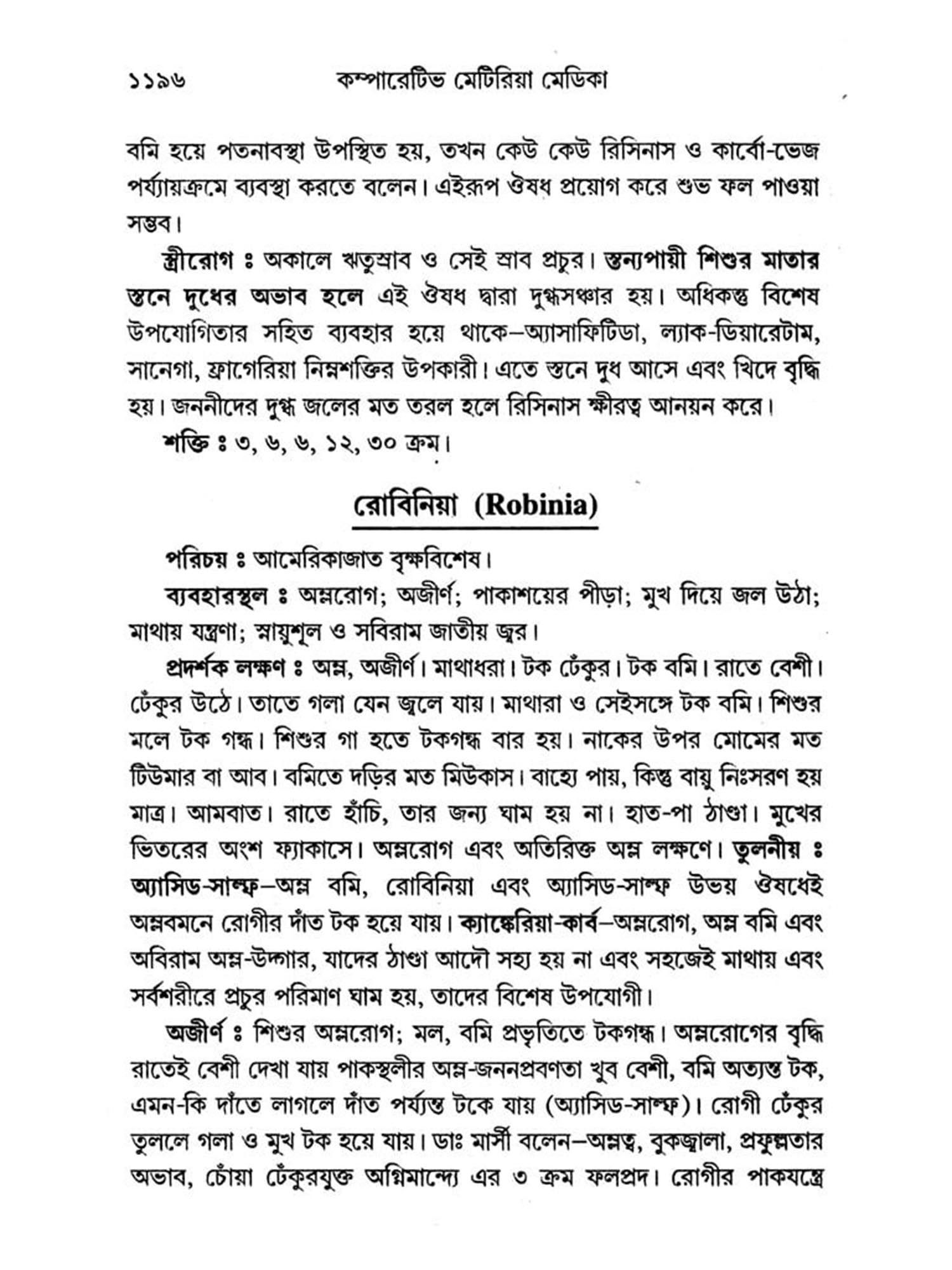 ১১৯৬ কম্পারেটিভ মেটিরিয়া মেডিকা

বমি হয়ে পতনাবস্থা উপস্থিত হয়, তখন কেউ কেউ রিসিনাস ও কার্বো-ভেজ পর্য্যায়ক্রমে ব্যবস্থা করতে বলেন। এইরূপ ঔষধ প্রয়োগ করে শুভ ফল পাওয়া সম্ভব।

স্ত্রীরোগ ঃ অকালে ঋতুস্রাব ও সেই স্রাব প্রচুর। স্তন্যপায়ী শিশুর মাতার স্তনে দুধের অভাব হলে এই ঔষধ দ্বারা দুগ্ধসঞ্চার হয়। অধিকন্তু বিশেষ উপযোগিতার সহিত ব্যবহার হয়ে থাকে—অ্যাসাফিটিডা, ল্যাক-ডিয়ারেটাম, সানেগা, ফ্রাগেরিয়া নিম্নশক্তির উপকারী। এতে স্তনে দুধ আসে এবং খিদে বৃদ্ধি হয়। জননীদের দুগ্ধ জলের মত তরল হলে রিসিনাস ক্ষীরত্ব আনয়ন করে।

শক্তি ঃ ৩, ৬, ৬, ১২, ৩০ ক্রম।

রোবিনিয়া (Robinia)

পরিচয় ঃ আমেরিকাজাত বৃক্ষবিশেষ।

ব্যবহারস্থল ঃ অম্লরোগ; অজীর্ণ; পাকাশয়ের পীড়া; মুখ দিয়ে জল উঠা; মাথায় যন্ত্রণা; স্নায়ুশূল ও সবিরাম জাতীয় জ্বর।

প্রদর্শক লক্ষণ ঃ অম্ল, অজীর্ণ। মাথাধরা। টক ঢেঁকুর। টক বমি। রাতে বেশী। ঢেঁকুর উঠে। তাতে গলা যেন জ্বলে যায়। মাথারা ও সেইসঙ্গে টক বমি। শিশুর মলে টক গন্ধ। শিশুর গা হতে টকগন্ধ বার হয়। নাকের উপর মোমের মত টিউমার বা আব। বমিতে দড়ির মত মিউকাস। বাহ্যে পায়, কিন্তু বায়ু নিঃসরণ হয় মাত্র। আমবাত। রাতে হাঁচি, তার জন্য ঘাম হয় না। হাত-পা ঠাণ্ডা। মুখের ভিতরের অংশ ফ্যাকাসে। অম্লরোগ এবং অতিরিক্ত অম্ল লক্ষণে। তুলনীয় ঃ অ্যাসিড-সাল্ফ—অম্ল বমি, রোবিনিয়া এবং অ্যাসিড-সাল্ফ উভয় ঔষধেই অম্লবমনে রোগীর দাঁত টক হয়ে যায়। ক্যাল্কেরিয়া-কার্ব—অম্লরোগ, অম্ল বমি এবং অবিরাম অম্ল-উদ্গার, যাদের ঠাণ্ডা আদৌ সহ্য হয় না এবং সহজেই মাথায় এবং সর্বশরীরে প্রচুর পরিমাণ ঘাম হয়, তাদের বিশেষ উপযোগী।

অজীর্ণ ঃ শিশুর অম্লরোগ; মল, বমি প্রভৃতিতে টকগন্ধ। অম্লরোগের বৃদ্ধি রাতেই বেশী দেখা যায় পাকস্থলীর অম্ল-জননপ্রবণতা খুব বেশী, বমি অত্যন্ত টক, এমন-কি দাঁতে লাগলে দাঁত পর্য্যন্ত টকে যায় (অ্যাসিড-সাল্ফ)। রোগী ঢেঁকুর তুললে গলা ও মুখ টক হয়ে যায়। ডাঃ মার্সী বলেন—অম্লত্ব, বুকজ্বালা, প্রফুল্লতার অভাব, চোঁয়া ঢেঁকুরযুক্ত অগ্নিমান্দ্যে এর ৩ ক্রম ফলপ্রদ। রোগীর পাকযন্ত্রে